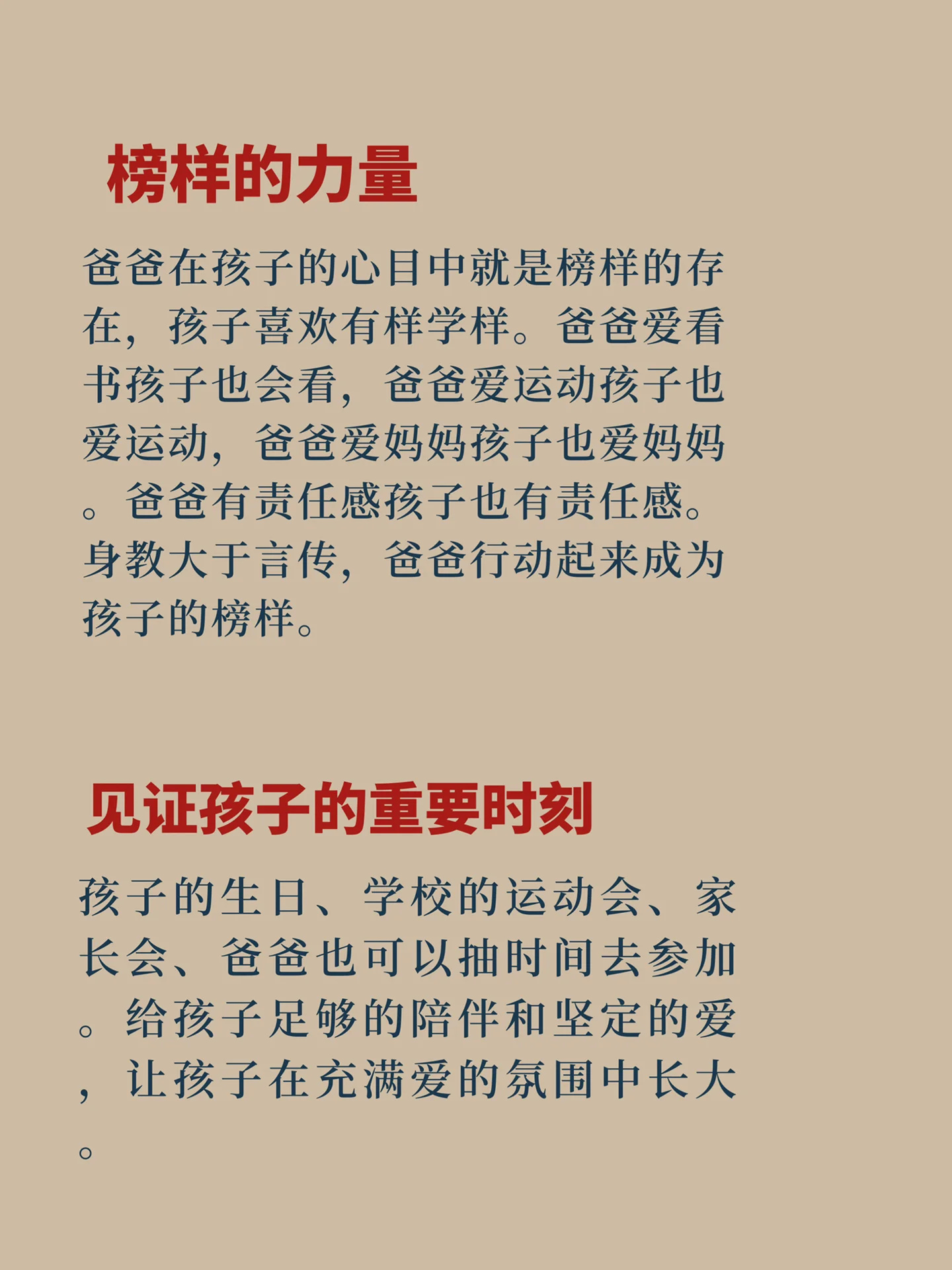 榜样的力量

爸爸在孩子的心目中就是榜样的存在，孩子喜欢有样学样。爸爸爱看书孩子也会看，爸爸爱运动孩子也爱运动，爸爸爱妈妈孩子也爱妈妈。爸爸有责任感孩子也有责任感。身教大于言传，爸爸行动起来成为孩子的榜样。

见证孩子的重要时刻

孩子的生日、学校的运动会、家长会、爸爸也可以抽时间去参加。给孩子足够的陪伴和坚定的爱，让孩子在充满爱的氛围中长大。